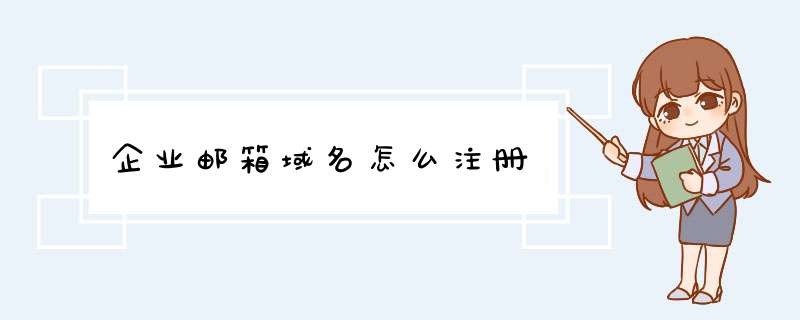 企业邮箱域名怎么注册